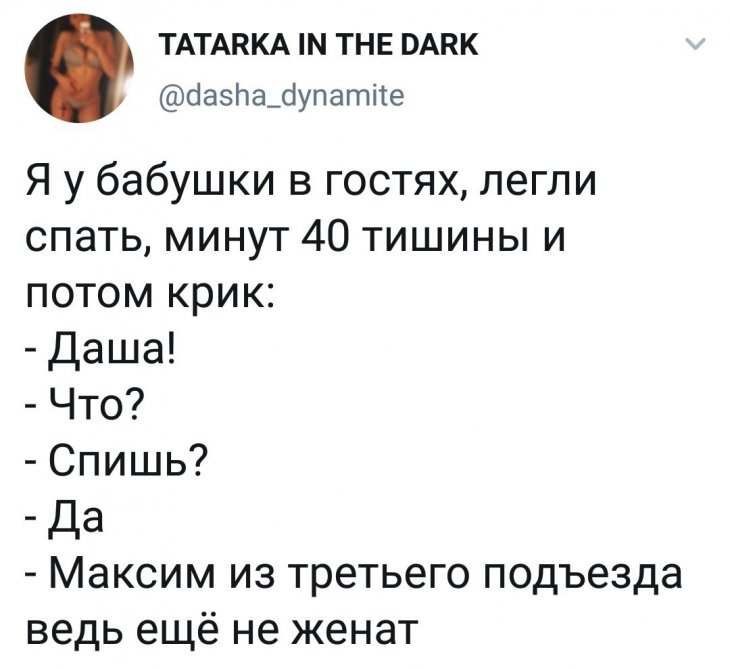 TATARKA IN THE DARK
@dasha_dynamite

Я у бабушки в гостях, легли спать, минут 40 тишины и потом крик:
- Даша!
- Что?
- Спишь?
- Да
- Максим из третьего подъезда ведь ещё не женат